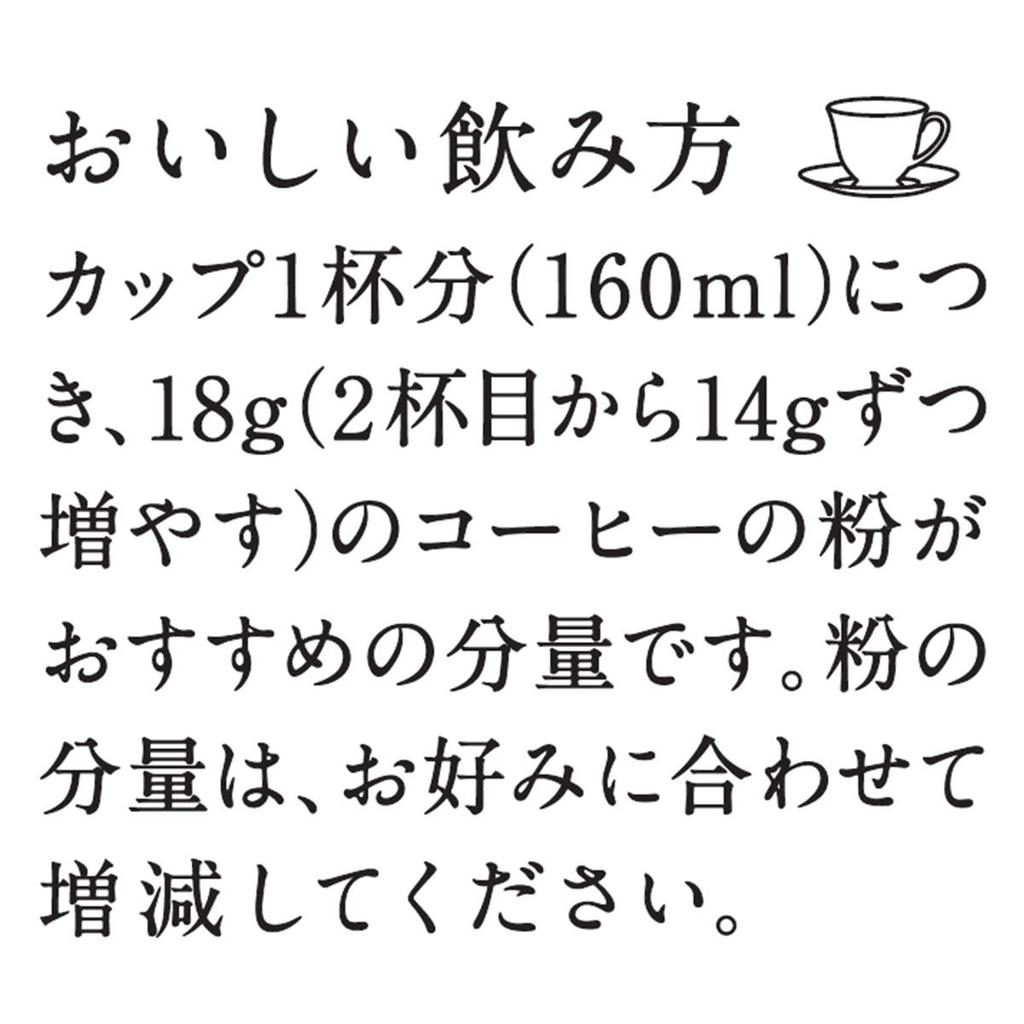 おいしい飲み方

カップ1杯分(160ml)につき、18g(2杯目から14gずつ増やす)のコーヒーの粉がおすすめの分量です。粉の分量は、お好みに合わせて増減してください。